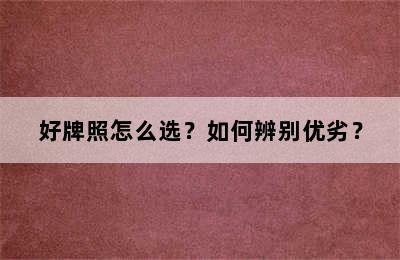 好牌照怎么选？如何辨别优劣？